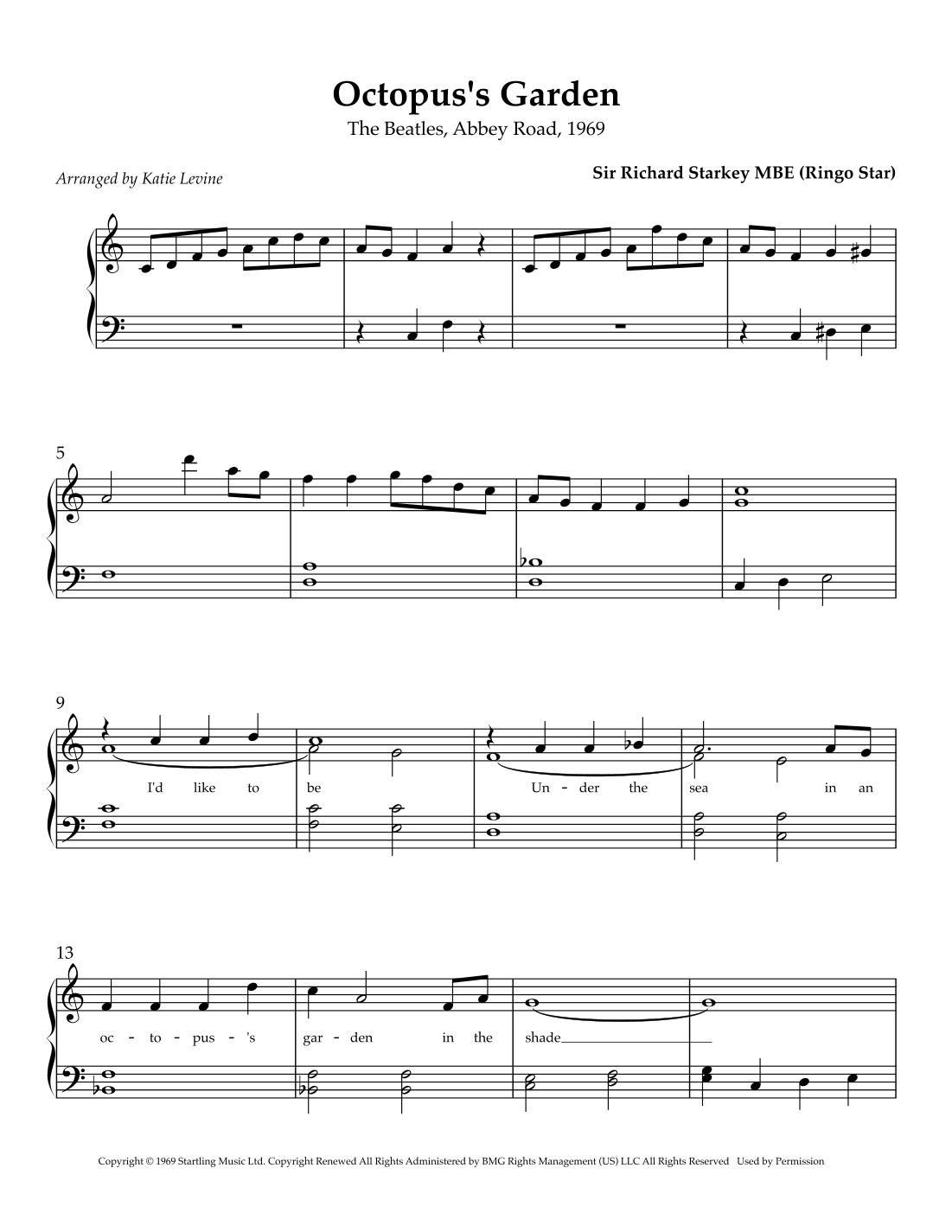 Octopus's Garden

The Beatles, Abbey Road, 1969

Arranged by Katie Levine

Sir Richard Starkey MBE (Ringo Star)

5

9

I'd like to be Un - der the sea in an

13

oc - to - pus - 's gar - den in the shade

Copyright © 1969 Startling Music Ltd. Copyright Renewed All Rights Administered by BMG Rights Management (US) LLC All Rights Reserved Used by Permission